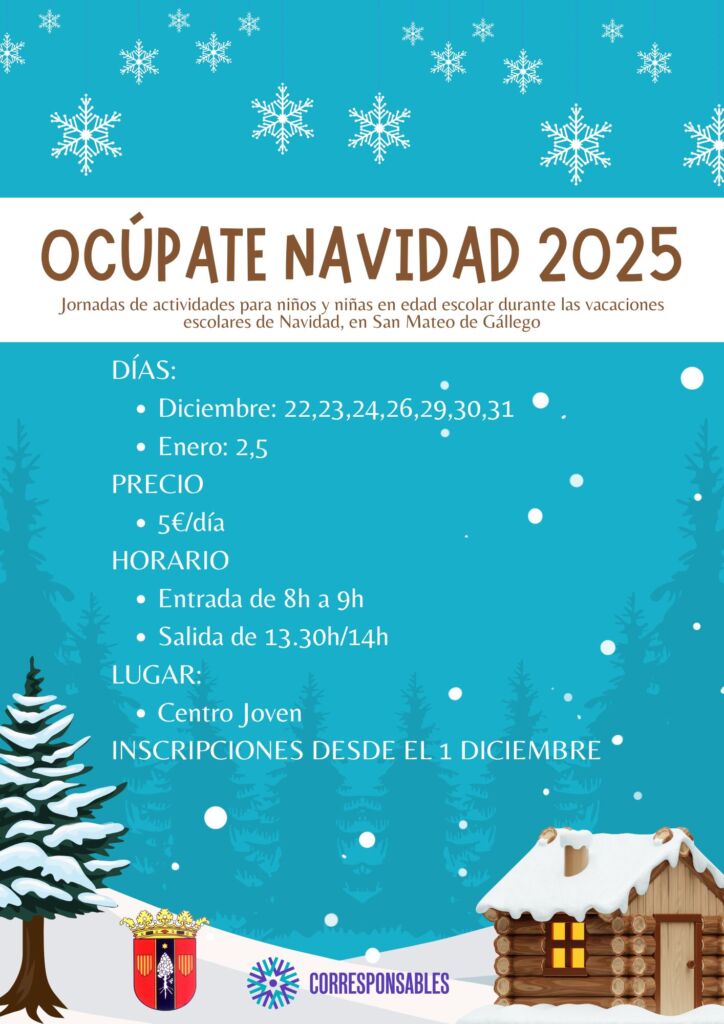 OCÚPATE NAVIDAD 2025

Jornadas de actividades para niños y niñas en edad escolar durante las vacaciones escolares de Navidad, en San Mateo de Gállego

DÍAS:
• Diciembre: 22,23,24,26,29,30,31
• Enero: 2,5

PRECIO
• 5€/día

HORARIO
• Entrada de 8h a 9h
• Salida de 13.30h/14h

LUGAR:
• Centro Joven

INSCRIPCIONES DESDE EL 1 DICIEMBRE

CORRESPONSABLES